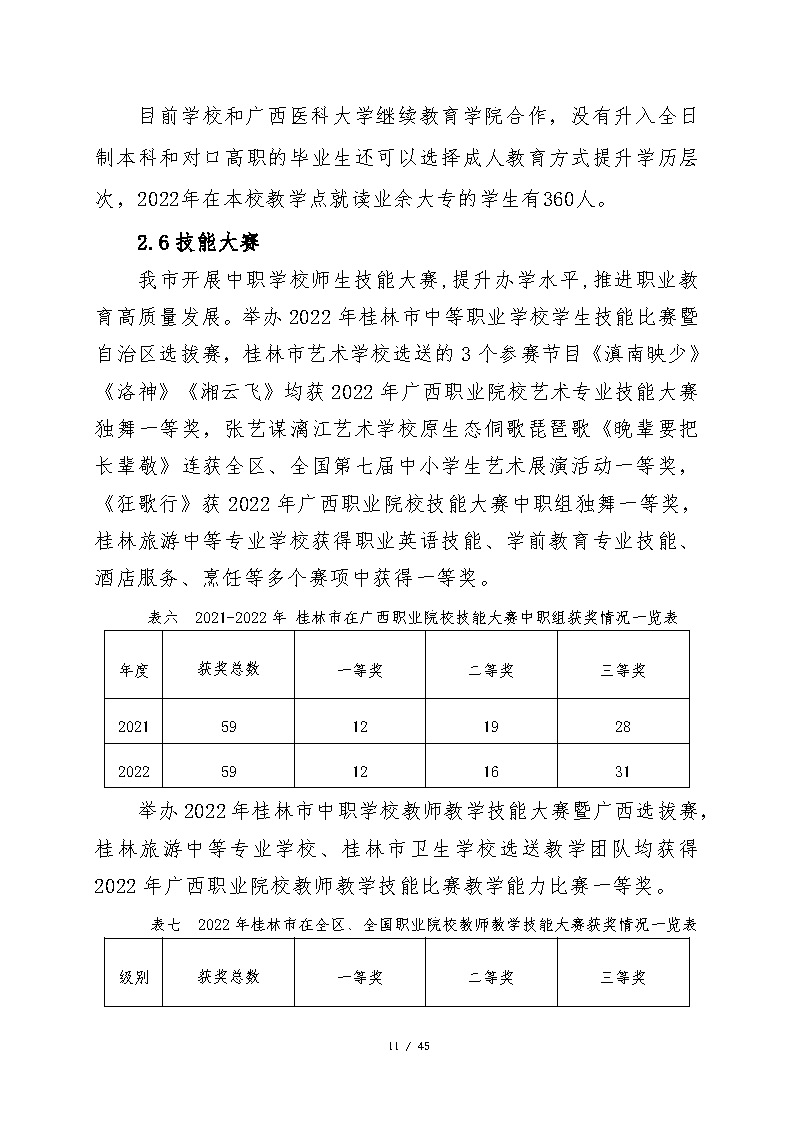 目前学校和广西医科大学继续教育学院合作，没有升入全日制本科和对口高职的毕业生还可以选择成人教育方式提升学历层次，2022年在本校教学点就读业余大专的学生有360人。

2.6 技能大赛

我市开展中职学校师生技能大赛,提升办学水平,推进职业教育高质量发展。举办 2022 年桂林市中等职业学校学生技能比赛暨自治区选拔赛，桂林市艺术学校选送的 3 个参赛节目《滇南映少》《洛神》《湘云飞》均获 2022 年广西职业院校艺术专业技能大赛独舞一等奖，张艺谋漓江艺术学校原生态侗歌琵琶歌《晚辈要把长辈敬》连获全区、全国第七届中小学生艺术展演活动一等奖，《狂歌行》获 2022 年广西职业院校技能大赛中职组独舞一等奖，桂林旅游中等专业学校获得职业英语技能、学前教育专业技能、酒店服务、烹饪等多个赛项中获得一等奖。

表六　2021-2022 年 桂林市在广西职业院校技能大赛中职组获奖情况一览表

| 年度 | 获奖总数 | 一等奖 | 二等奖 | 三等奖 |
|---|---|---|---|---|
| 2021 | 59 | 12 | 19 | 28 |
| 2022 | 59 | 12 | 16 | 31 |

举办 2022 年桂林市中职学校教师教学技能大赛暨广西选拔赛，桂林旅游中等专业学校、桂林市卫生学校选送教学团队均获得 2022 年广西职业院校教师教学技能比赛教学能力比赛一等奖。

表七　2022 年桂林市在全区、全国职业院校教师教学技能大赛获奖情况一览表

| 级别 | 获奖总数 | 一等奖 | 二等奖 | 三等奖 |
|---|---|---|---|---|

11 / 45